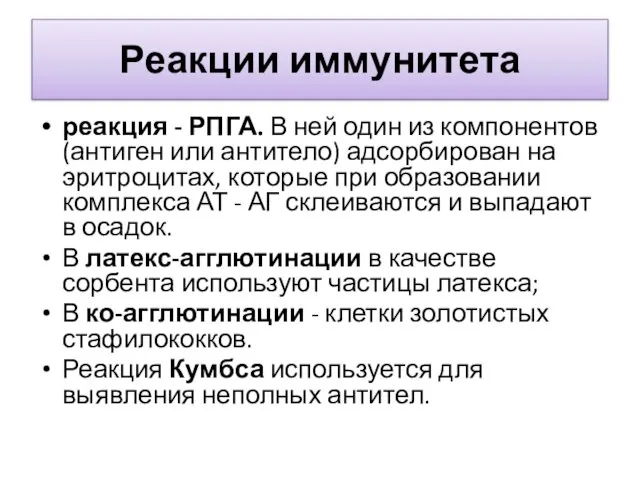 Реакции иммунитета

• реакция - РПГА. В ней один из компонентов (антиген или антитело) адсорбирован на эритроцитах, которые при образовании комплекса АТ - АГ склеиваются и выпадают в осадок.
• В латекс-агглютинации в качестве сорбента используют частицы латекса;
• В ко-агглютинации - клетки золотистых стафилококков.
• Реакция Кумбса используется для выявления неполных антител.